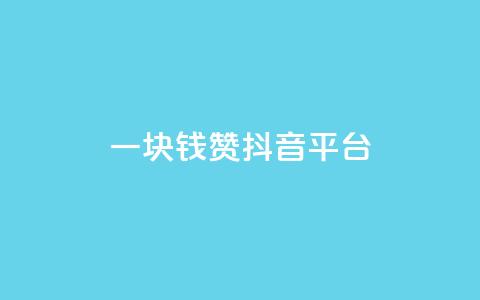 一块钱赞抖音平台